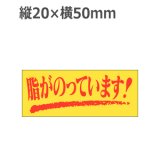 縦20×横50mm

脂がのっています!